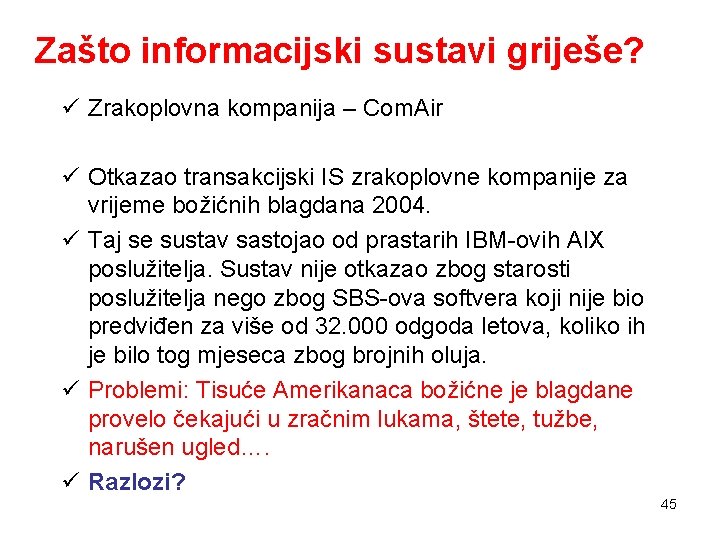 Zašto informacijski sustavi griješe?

✓ Zrakoplovna kompanija – ComAir

✓ Otkazao transakcijski IS zrakoplovne kompanije za vrijeme božićnih blagdana 2004.

✓ Taj se sustav sastojao od prastarih IBM-ovih AIX poslužitelja. Sustav nije otkazao zbog starosti poslužitelja nego zbog SBS-ova softvera koji nije bio predviđen za više od 32.000 odgoda letova, koliko ih je bilo tog mjeseca zbog brojnih oluja.

✓ Problemi: Tisuće Amerikanaca božićne je blagdane provelo čekajući u zračnim lukama, štete, tužbe, narušen ugled….

✓ Razlozi?

45